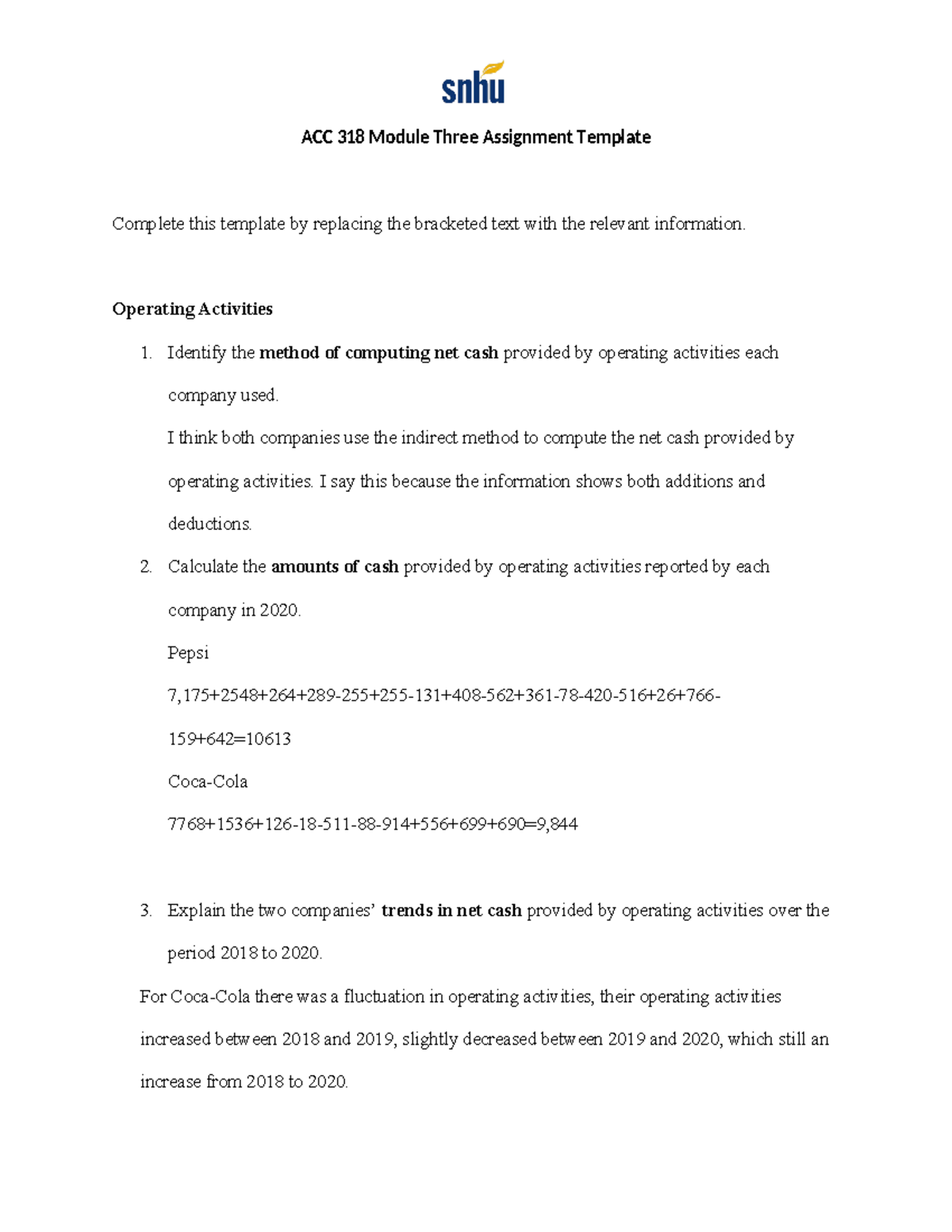 snhu

ACC 318 Module Three Assignment Template

Complete this template by replacing the bracketed text with the relevant information.

Operating Activities

1. Identify the method of computing net cash provided by operating activities each company used.

I think both companies use the indirect method to compute the net cash provided by operating activities. I say this because the information shows both additions and deductions.

2. Calculate the amounts of cash provided by operating activities reported by each company in 2020.

Pepsi

7,175+2548+264+289-255+255-131+408-562+361-78-420-516+26+766-159+642=10613

Coca-Cola

7768+1536+126-18-511-88-914+556+699+690=9,844

3. Explain the two companies' trends in net cash provided by operating activities over the period 2018 to 2020.

For Coca-Cola there was a fluctuation in operating activities, their operating activities increased between 2018 and 2019, slightly decreased between 2019 and 2020, which still an increase from 2018 to 2020.